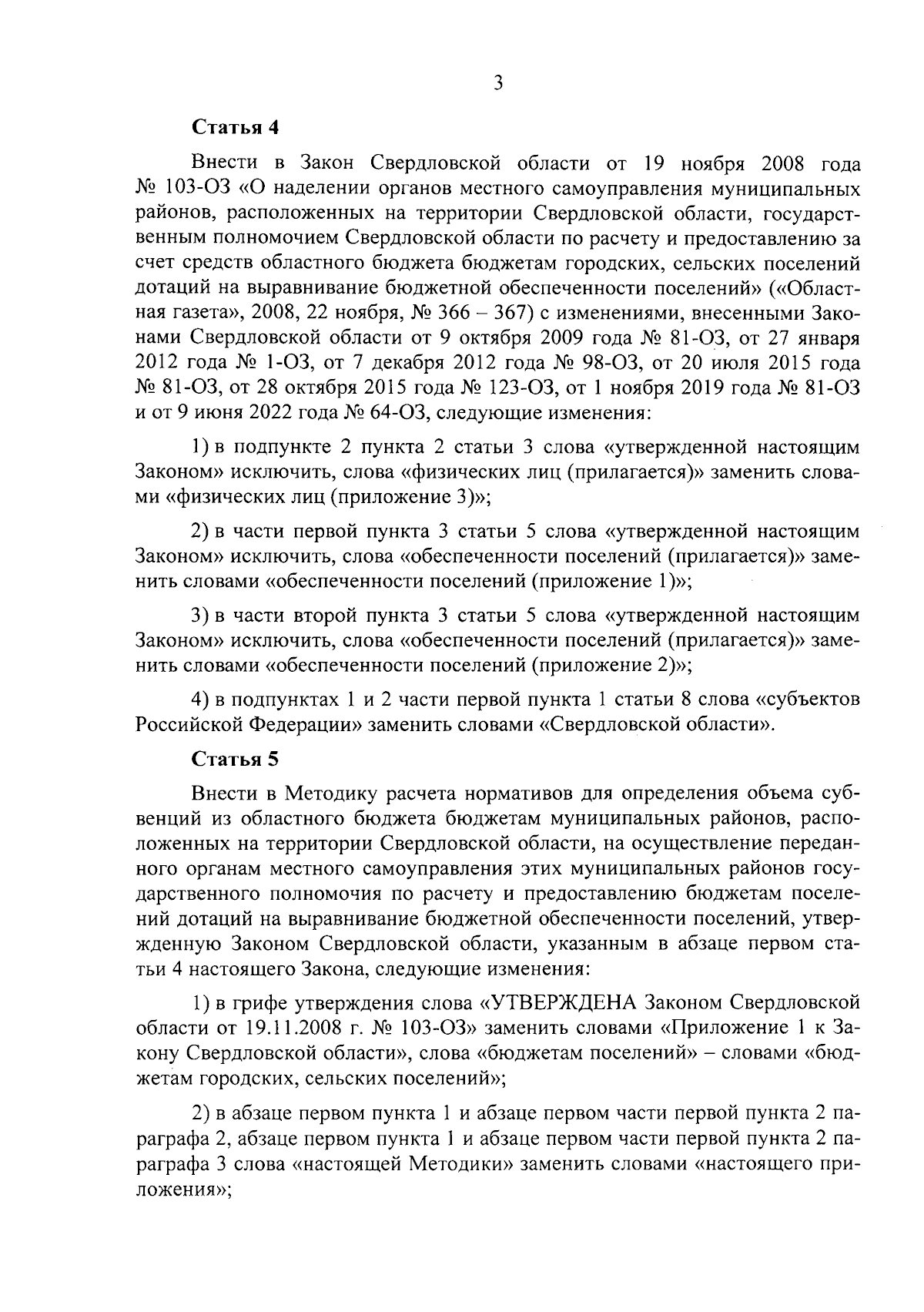 3

Статья 4

Внести в Закон Свердловской области от 19 ноября 2008 года № 103-ОЗ «О наделении органов местного самоуправления муниципальных районов, расположенных на территории Свердловской области, государственным полномочием Свердловской области по расчету и предоставлению за счет средств областного бюджета бюджетам городских, сельских поселений дотаций на выравнивание бюджетной обеспеченности поселений» («Областная газета», 2008, 22 ноября, № 366 – 367) с изменениями, внесенными Законами Свердловской области от 9 октября 2009 года № 81-ОЗ, от 27 января 2012 года № 1-ОЗ, от 7 декабря 2012 года № 98-ОЗ, от 20 июля 2015 года № 81-ОЗ, от 28 октября 2015 года № 123-ОЗ, от 1 ноября 2019 года № 81-ОЗ и от 9 июня 2022 года № 64-ОЗ, следующие изменения:

1) в подпункте 2 пункта 2 статьи 3 слова «утвержденной настоящим Законом» исключить, слова «физических лиц (прилагается)» заменить словами «физических лиц (приложение 3)»;

2) в части первой пункта 3 статьи 5 слова «утвержденной настоящим Законом» исключить, слова «обеспеченности поселений (прилагается)» заменить словами «обеспеченности поселений (приложение 1)»;

3) в части второй пункта 3 статьи 5 слова «утвержденной настоящим Законом» исключить, слова «обеспеченности поселений (прилагается)» заменить словами «обеспеченности поселений (приложение 2)»;

4) в подпунктах 1 и 2 части первой пункта 1 статьи 8 слова «субъектов Российской Федерации» заменить словами «Свердловской области».

Статья 5

Внести в Методику расчета нормативов для определения объема субвенций из областного бюджета бюджетам муниципальных районов, расположенных на территории Свердловской области, на осуществление переданного органам местного самоуправления этих муниципальных районов государственного полномочия по расчету и предоставлению бюджетам поселений дотаций на выравнивание бюджетной обеспеченности поселений, утвержденную Законом Свердловской области, указанным в абзаце первом статьи 4 настоящего Закона, следующие изменения:

1) в грифе утверждения слова «УТВЕРЖДЕНА Законом Свердловской области от 19.11.2008 г. № 103-ОЗ» заменить словами «Приложение 1 к Закону Свердловской области», слова «бюджетам поселений» – словами «бюджетам городских, сельских поселений»;

2) в абзаце первом пункта 1 и абзаце первом части первой пункта 2 параграфа 2, абзаце первом пункта 1 и абзаце первом части первой пункта 2 параграфа 3 слова «настоящей Методики» заменить словами «настоящего приложения»;